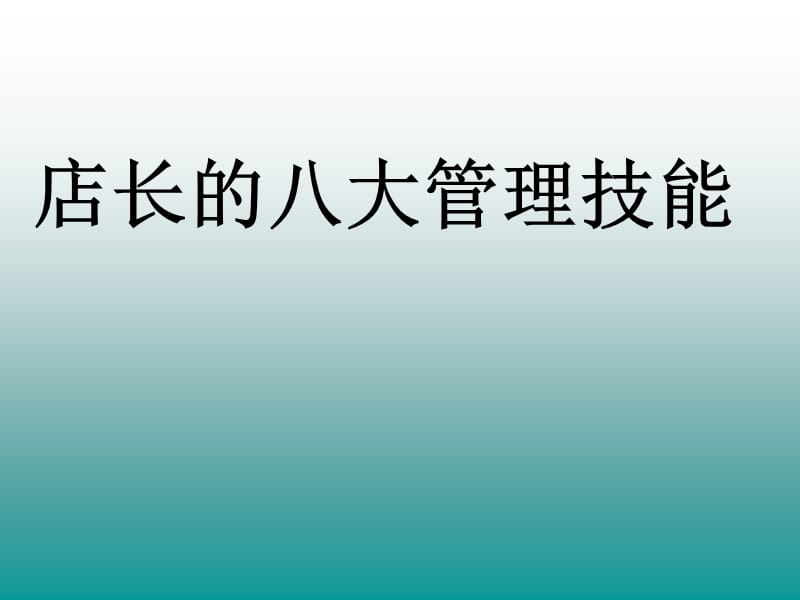 店长的八大管理技能